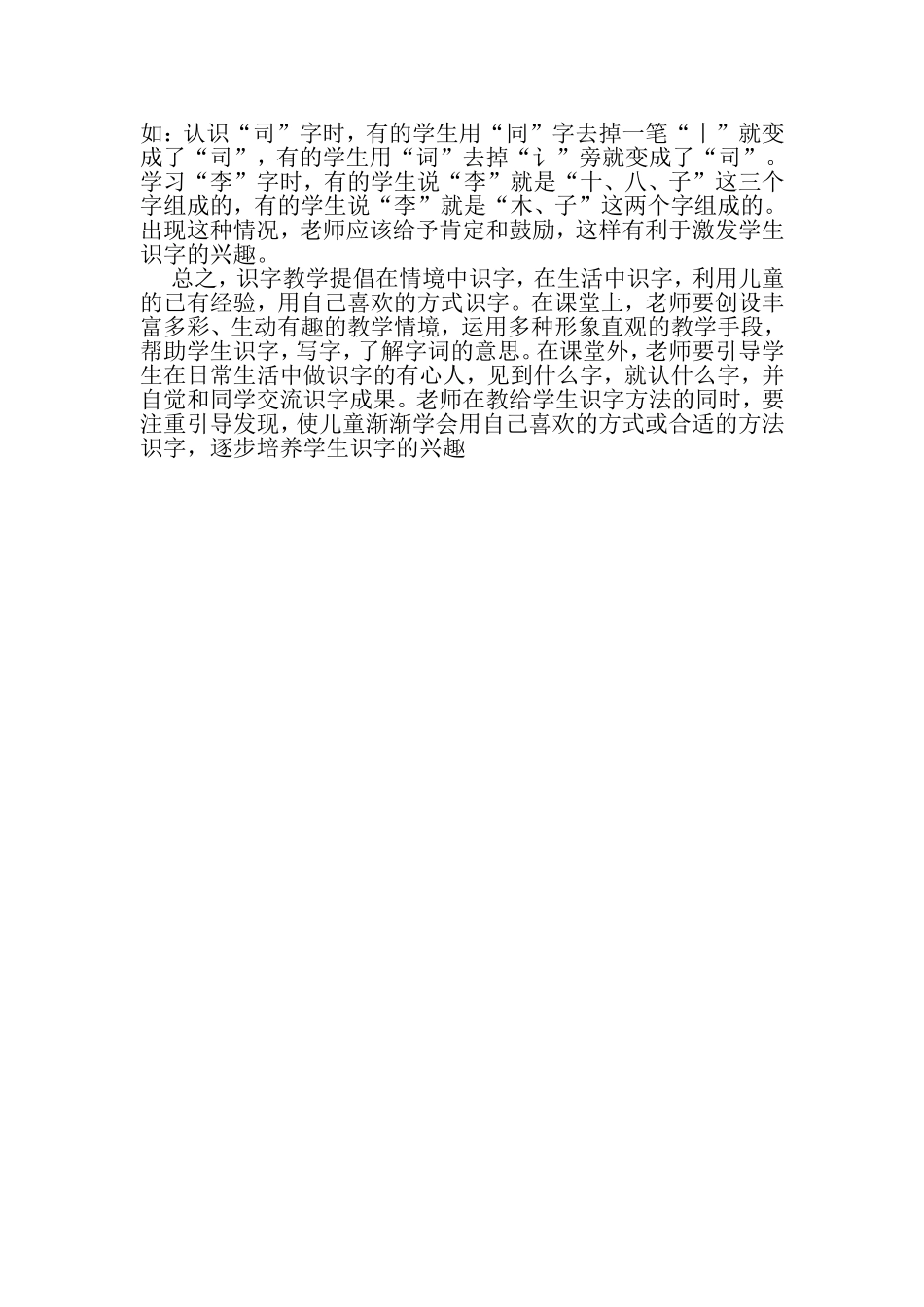 如：认识“司”字时，有的学生用“同”字去掉一笔“丨”就变成了“司”，有的学生用“词”去掉“讠”旁就变成了“司”。学习“李”字时，有的学生说“李”就是“十、八、子”这三个字组成的，有的学生说“李”就是“木、子”这两个字组成的。出现这种情况，老师应该给予肯定和鼓励，这样有利于激发学生识字的兴趣。

总之，识字教学提倡在情境中识字，在生活中识字，利用儿童的已有经验，用自己喜欢的方式识字。在课堂上，老师要创设丰富多彩、生动有趣的教学情境，运用多种形象直观的教学手段，帮助学生识字，写字，了解字词的意思。在课堂外，老师要引导学生在日常生活中做识字的有心人，见到什么字，就认什么字，并自觉和同学交流识字成果。老师在教给学生识字方法的同时，要注重引导发现，使儿童渐渐学会用自己喜欢的方式或合适的方法识字，逐步培养学生识字的兴趣